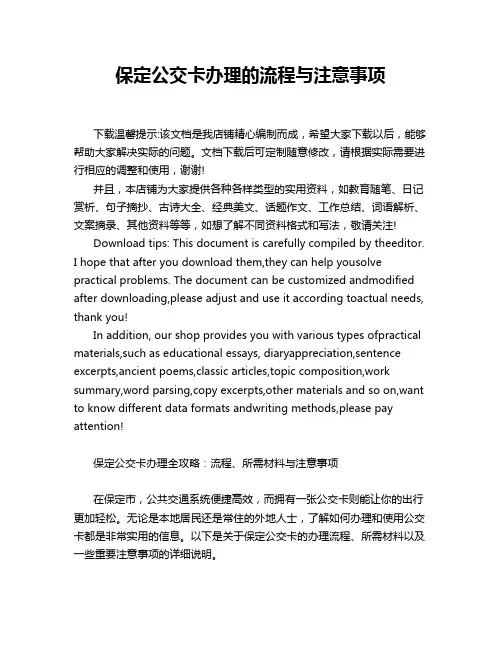 保定公交卡办理的流程与注意事项

下载温馨提示:该文档是我店铺精心编制而成，希望大家下载以后，能够帮助大家解决实际的问题。文档下载后可定制随意修改，请根据实际需要进行相应的调整和使用，谢谢!

并且，本店铺为大家提供各种各样类型的实用资料，如教育随笔、日记赏析、句子摘抄、古诗大全、经典美文、话题作文、工作总结、词语解析、文案摘录、其他资料等等，如想了解不同资料格式和写法，敬请关注!

Download tips: This document is carefully compiled by theeditor. I hope that after you download them,they can help yousolve practical problems. The document can be customized andmodified after downloading,please adjust and use it according toactual needs, thank you!

In addition, our shop provides you with various types ofpractical materials,such as educational essays, diaryappreciation,sentence excerpts,ancient poems,classic articles,topic composition,work summary,word parsing,copy excerpts,other materials and so on,want to know different data formats andwriting methods,please pay attention!

保定公交卡办理全攻略：流程、所需材料与注意事项

在保定市，公共交通系统便捷高效，而拥有一张公交卡则能让你的出行更加轻松。无论是本地居民还是常住的外地人士，了解如何办理和使用公交卡都是非常实用的信息。以下是关于保定公交卡的办理流程、所需材料以及一些重要注意事项的详细说明。